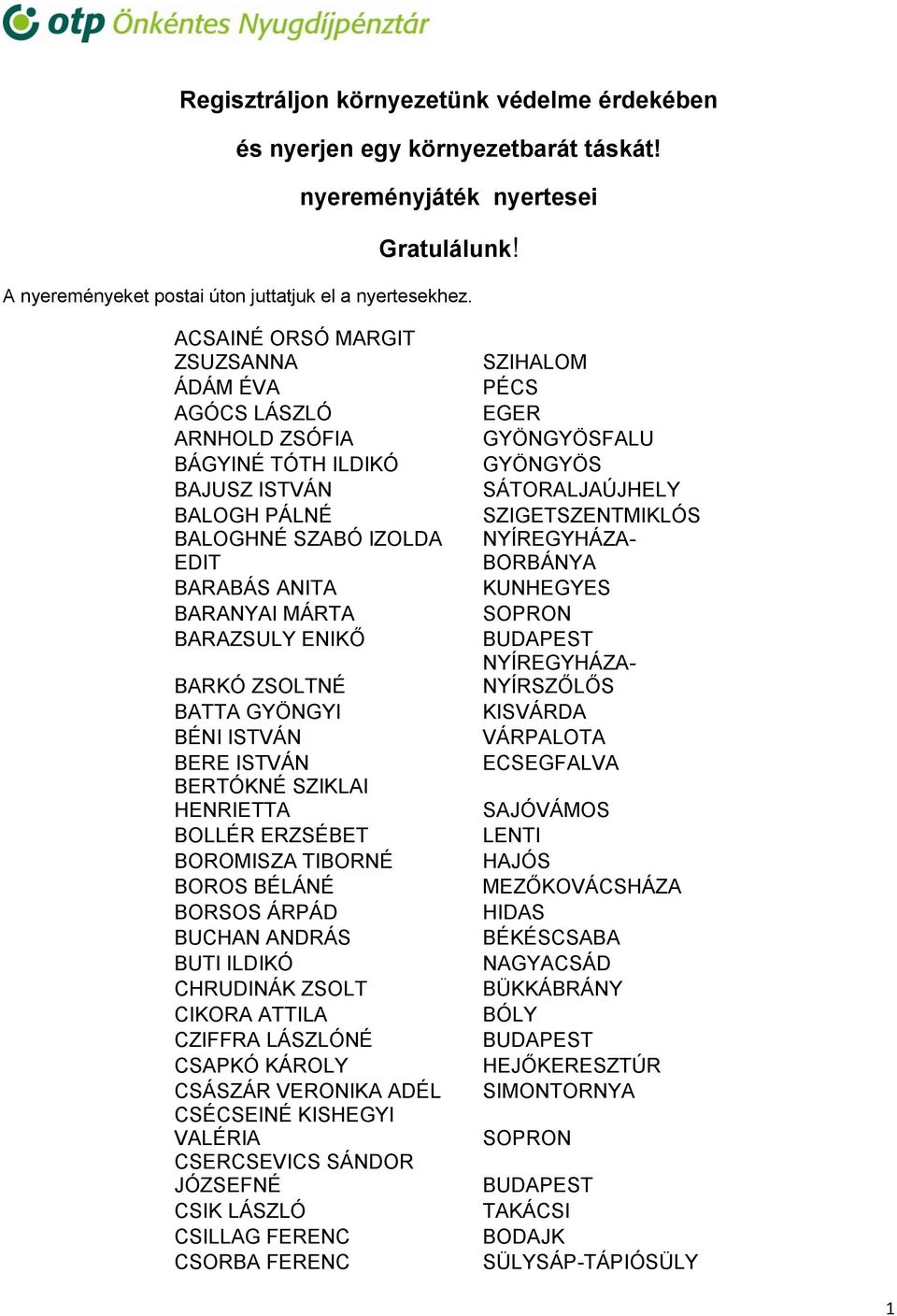 otp Önkéntes Nyugdíjpénztár

Regisztráljon környezetünk védelme érdekében

és nyerjen egy környezetbarát táskát!

nyereményjáték nyertesei

Gratulálunk!

A nyereményeket postai úton juttatjuk el a nyertesekhez.

| | |
|---|---|
| ACSAINÉ ORSÓ MARGIT ZSUZSANNA | SZIHALOM |
| ÁDÁM ÉVA | PÉCS |
| AGÓCS LÁSZLÓ | EGER |
| ARNHOLD ZSÓFIA | GYÖNGYÖSFALU |
| BÁGYINÉ TÓTH ILDIKÓ | GYÖNGYÖS |
| BAJUSZ ISTVÁN | SÁTORALJAÚJHELY |
| BALOGH PÁLNÉ | SZIGETSZENTMIKLÓS |
| BALOGHNÉ SZABÓ IZOLDA EDIT | NYÍREGYHÁZA-BORBÁNYA |
| BARABÁS ANITA | KUNHEGYES |
| BARANYAI MÁRTA | SOPRON |
| BARAZSULY ENIKŐ | BUDAPEST |
| BARKÓ ZSOLTNÉ | NYÍREGYHÁZA-NYÍRSZŐLŐS |
| BATTA GYÖNGYI | KISVÁRDA |
| BÉNI ISTVÁN | VÁRPALOTA |
| BERE ISTVÁN | ECSEGFALVA |
| BERTÓKNÉ SZIKLAI HENRIETTA | SAJÓVÁMOS |
| BOLLÉR ERZSÉBET | LENTI |
| BOROMISZA TIBORNÉ | HAJÓS |
| BOROS BÉLÁNÉ | MEZŐKOVÁCSHÁZA |
| BORSOS ÁRPÁD | HIDAS |
| BUCHAN ANDRÁS | BÉKÉSCSABA |
| BUTI ILDIKÓ | NAGYACSÁD |
| CHRUDINÁK ZSOLT | BÜKKÁBRÁNY |
| CIKORA ATTILA | BÓLY |
| CZIFFRA LÁSZLÓNÉ | BUDAPEST |
| CSAPKÓ KÁROLY | HEJŐKERESZTÚR |
| CSÁSZÁR VERONIKA ADÉL | SIMONTORNYA |
| CSÉCSEINÉ KISHEGYI VALÉRIA | SOPRON |
| CSERCSEVICS SÁNDOR JÓZSEFNÉ | BUDAPEST |
| CSIK LÁSZLÓ | TAKÁCSI |
| CSILLAG FERENC | BODAJK |
| CSORBA FERENC | SÜLYSÁP-TÁPIÓSÜLY |

1